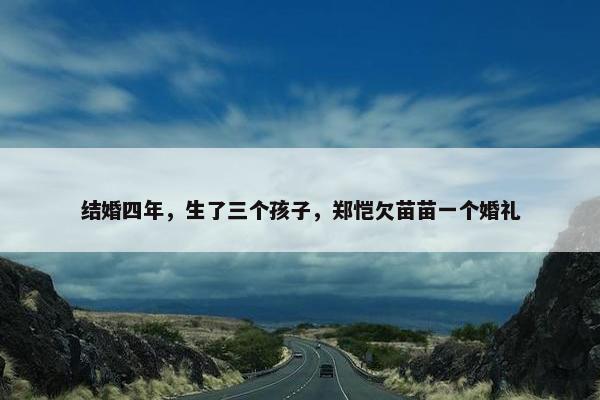 结婚四年，生了三个孩子，郑恺欠苗苗一个婚礼